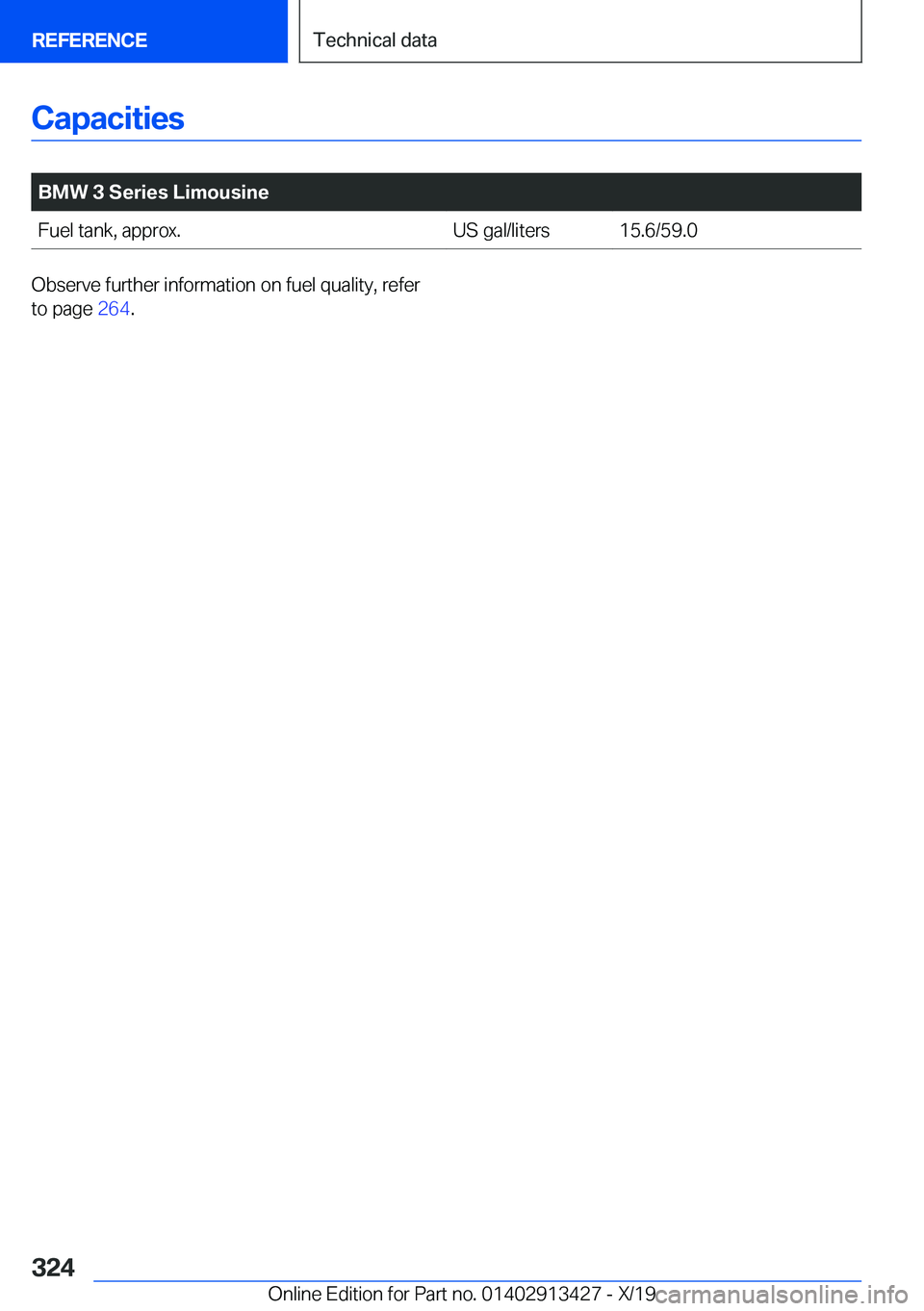 REFERENCE

Technical data

Capacities

| BMW 3 Series Limousine | | |
|---|---|---|
| Fuel tank, approx. | US gal/liters | 15.6/59.0 |

Observe further information on fuel quality, refer to page 264.

324

Online Edition for Part no. 01402913427 - X/19

carmanualsonline.info